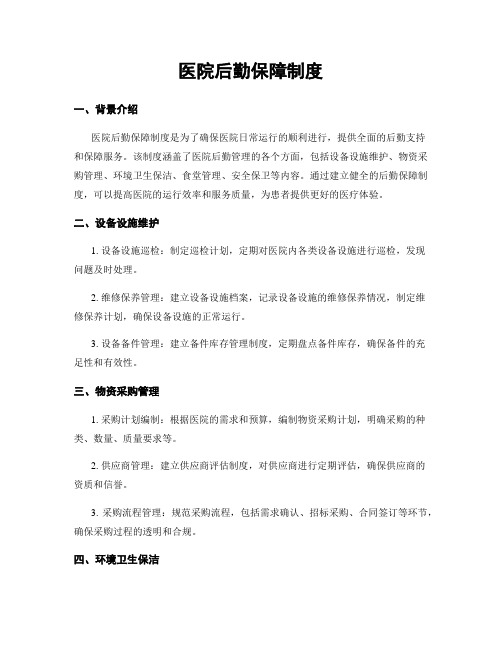 医院后勤保障制度

一、背景介绍

医院后勤保障制度是为了确保医院日常运行的顺利进行，提供全面的后勤支持和保障服务。该制度涵盖了医院后勤管理的各个方面，包括设备设施维护、物资采购管理、环境卫生保洁、食堂管理、安全保卫等内容。通过建立健全的后勤保障制度，可以提高医院的运行效率和服务质量，为患者提供更好的医疗体验。

二、设备设施维护

1. 设备设施巡检：制定巡检计划，定期对医院内各类设备设施进行巡检，发现问题及时处理。

2. 维修保养管理：建立设备设施档案，记录设备设施的维修保养情况，制定维修保养计划，确保设备设施的正常运行。

3. 设备备件管理：建立备件库存管理制度，定期盘点备件库存，确保备件的充足性和有效性。

三、物资采购管理

1. 采购计划编制：根据医院的需求和预算，编制物资采购计划，明确采购的种类、数量、质量要求等。

2. 供应商管理：建立供应商评估制度，对供应商进行定期评估，确保供应商的资质和信誉。

3. 采购流程管理：规范采购流程，包括需求确认、招标采购、合同签订等环节，确保采购过程的透明和合规。

四、环境卫生保洁